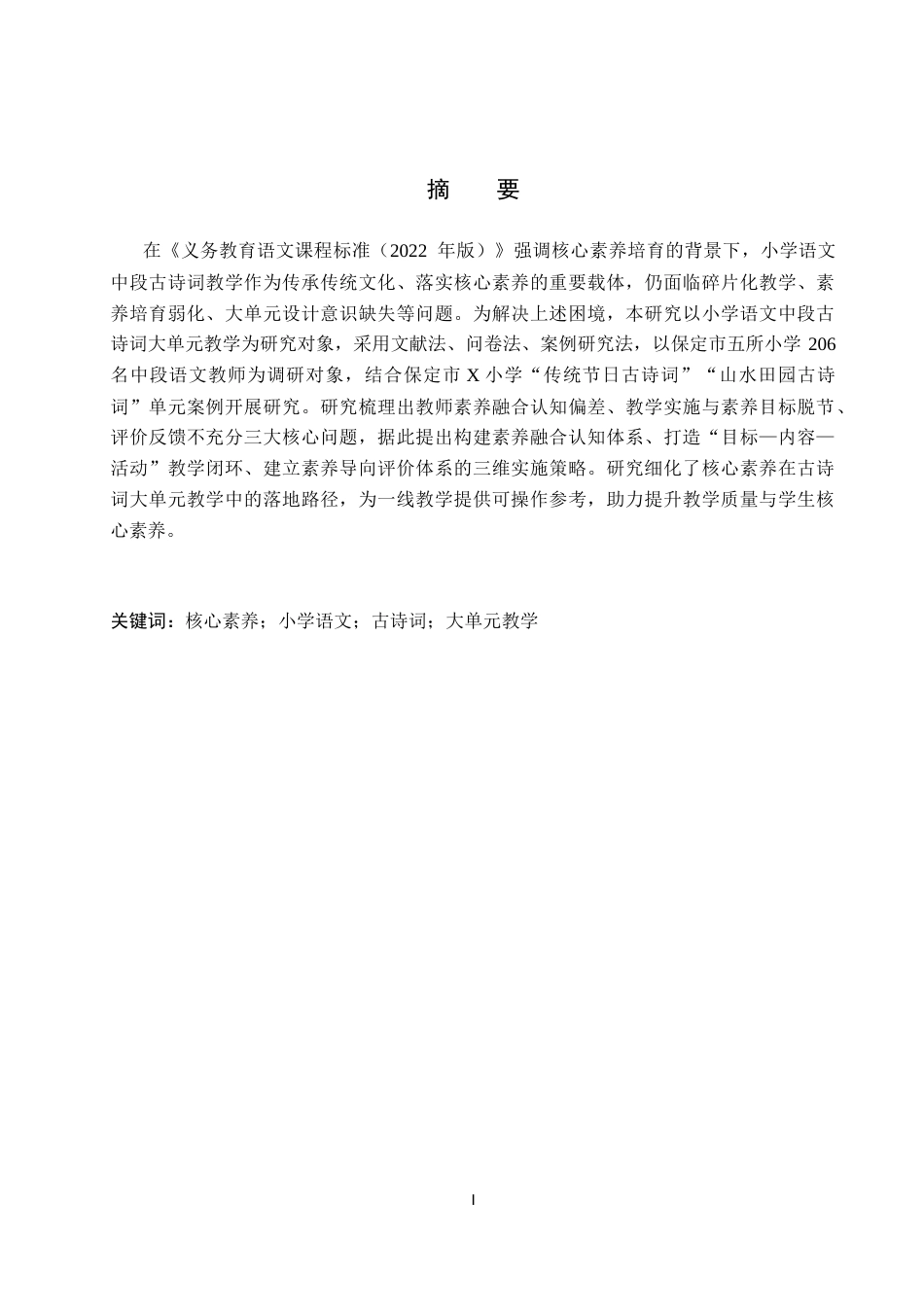 摘　要

在《义务教育语文课程标准（2022 年版）》强调核心素养培育的背景下，小学语文中段古诗词教学作为传承传统文化、落实核心素养的重要载体，仍面临碎片化教学、素养培育弱化、大单元设计意识缺失等问题。为解决上述困境，本研究以小学语文中段古诗词大单元教学为研究对象，采用文献法、问卷法、案例研究法，以保定市五所小学 206 名中段语文教师为调研对象，结合保定市 X 小学“传统节日古诗词”“山水田园古诗词”单元案例开展研究。研究梳理出教师素养融合认知偏差、教学实施与素养目标脱节、评价反馈不充分三大核心问题，据此提出构建素养融合认知体系、打造“目标—内容—活动”教学闭环、建立素养导向评价体系的三维实施策略。研究细化了核心素养在古诗词大单元教学中的落地路径，为一线教学提供可操作参考，助力提升教学质量与学生核心素养。

关键词：核心素养；小学语文；古诗词；大单元教学

I